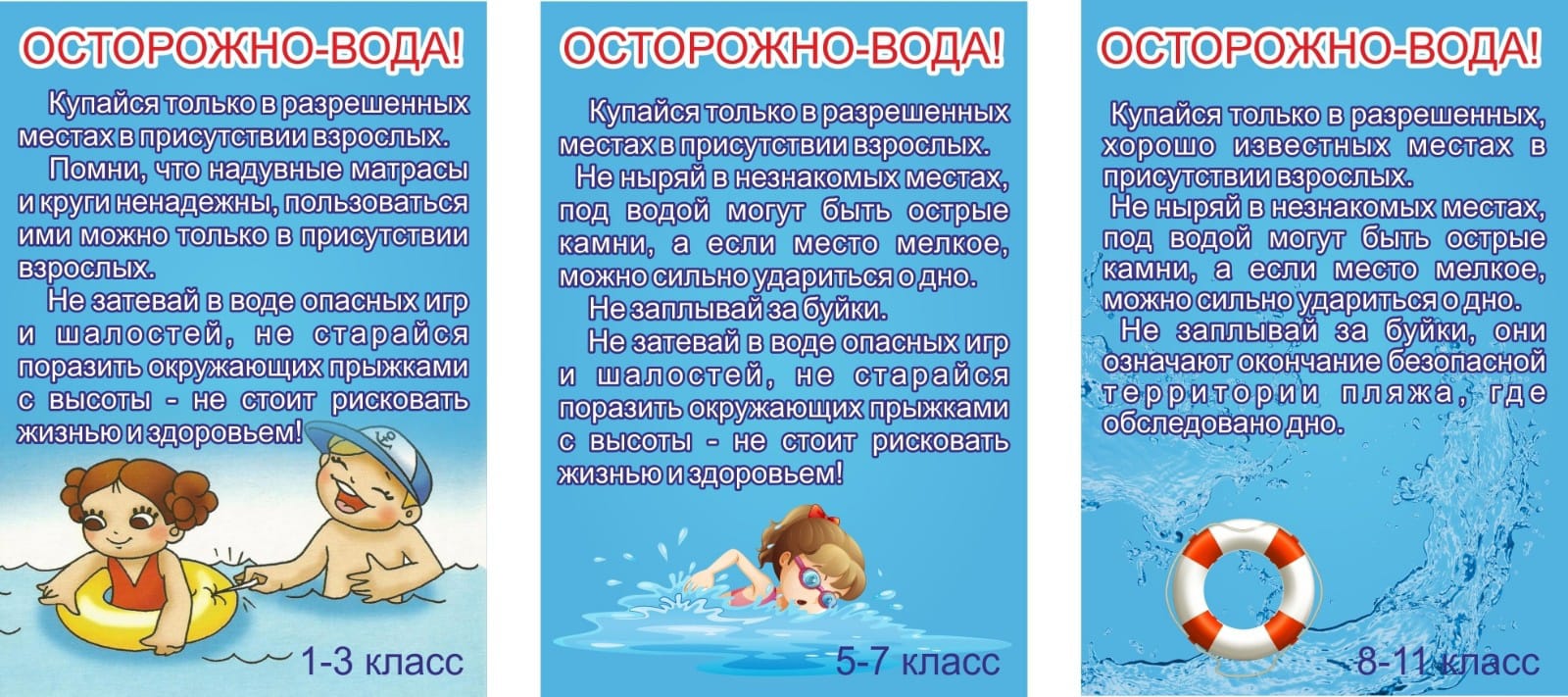 ОСТОРОЖНО-ВОДА!

Купайся только в разрешенных местах в присутствии взрослых.

Помни, что надувные матрасы и круги ненадежны, пользоваться ими можно только в присутствии взрослых.

Не затевай в воде опасных игр и шалостей, не старайся поразить окружающих прыжками с высоты - не стоит рисковать жизнью и здоровьем!

1-3 класс

ОСТОРОЖНО-ВОДА!

Купайся только в разрешенных местах в присутствии взрослых.

Не ныряй в незнакомых местах, под водой могут быть острые камни, а если место мелкое, можно сильно удариться о дно.

Не заплывай за буйки.

Не затевай в воде опасных игр и шалостей, не старайся поразить окружающих прыжками с высоты - не стоит рисковать жизнью и здоровьем!

5-7 класс

ОСТОРОЖНО-ВОДА!

Купайся только в разрешенных, хорошо известных местах в присутствии взрослых.

Не ныряй в незнакомых местах, под водой могут быть острые камни, а если место мелкое, можно сильно удариться о дно.

Не заплывай за буйки, они означают окончание безопасной территории пляжа, где обследовано дно.

8-11 класс